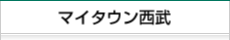 マイタウン西武